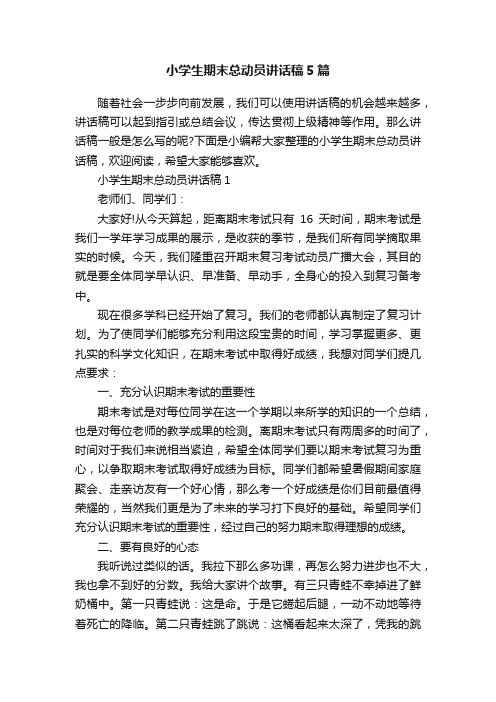 小学生期末总动员讲话稿5篇

随着社会一步步向前发展，我们可以使用讲话稿的机会越来越多，讲话稿可以起到指引或总结会议，传达贯彻上级精神等作用。那么讲话稿一般是怎么写的呢?下面是小编帮大家整理的小学生期末总动员讲话稿，欢迎阅读，希望大家能够喜欢。

小学生期末总动员讲话稿1

老师们、同学们：

大家好!从今天算起，距离期末考试只有 16 天时间，期末考试是我们一学年学习成果的展示，是收获的季节，是我们所有同学摘取果实的时候。今天，我们隆重召开期末复习考试动员广播大会，其目的就是要全体同学早认识、早准备、早动手，全身心的投入到复习备考中。

现在很多学科已经开始了复习。我们的老师都认真制定了复习计划。为了使同学们能够充分利用这段宝贵的时间，学习掌握更多、更扎实的科学文化知识，在期末考试中取得好成绩，我想对同学们提几点要求：

一、充分认识期末考试的重要性

期末考试是对每位同学在这一个学期以来所学的知识的一个总结，也是对每位老师的教学成果的检测。离期末考试只有两周多的时间了，时间对于我们来说相当紧迫，希望全体同学们要以期末考试复习为重心，以争取期末考试取得好成绩为目标。同学们都希望暑假期间家庭聚会、走亲访友有一个好心情，那么考一个好成绩是你们目前最值得荣耀的，当然我们更是为了未来的学习打下良好的基础。希望同学们充分认识期末考试的重要性，经过自己的努力期末取得理想的成绩。

二、要有良好的心态

我听说过类似的话。我拉下那么多功课，再怎么努力进步也不大，我也拿不到好的分数。我给大家讲个故事。有三只青蛙不幸掉进了鲜奶桶中。第一只青蛙说：这是命。于是它蜷起后腿，一动不动地等待着死亡的降临。第二只青蛙跳了跳说：这桶看起来太深了，凭我的跳